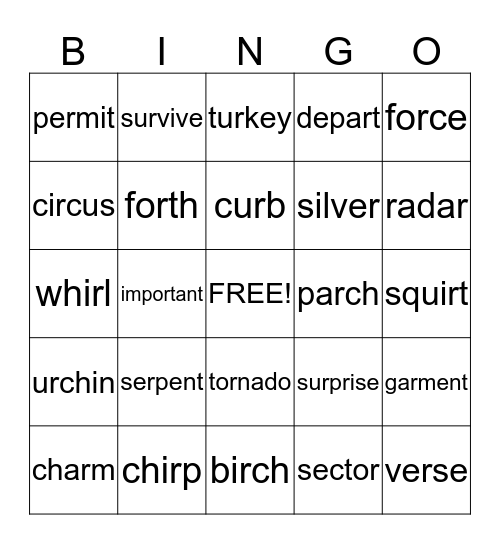 | B | I | N | G | O |
|---|---|---|---|---|
| permit | survive | turkey | depart | force |
| circus | forth | curb | silver | radar |
| whirl | important | FREE! | parch | squirt |
| urchin | serpent | tornado | surprise | garment |
| charm | chirp | birch | sector | verse |